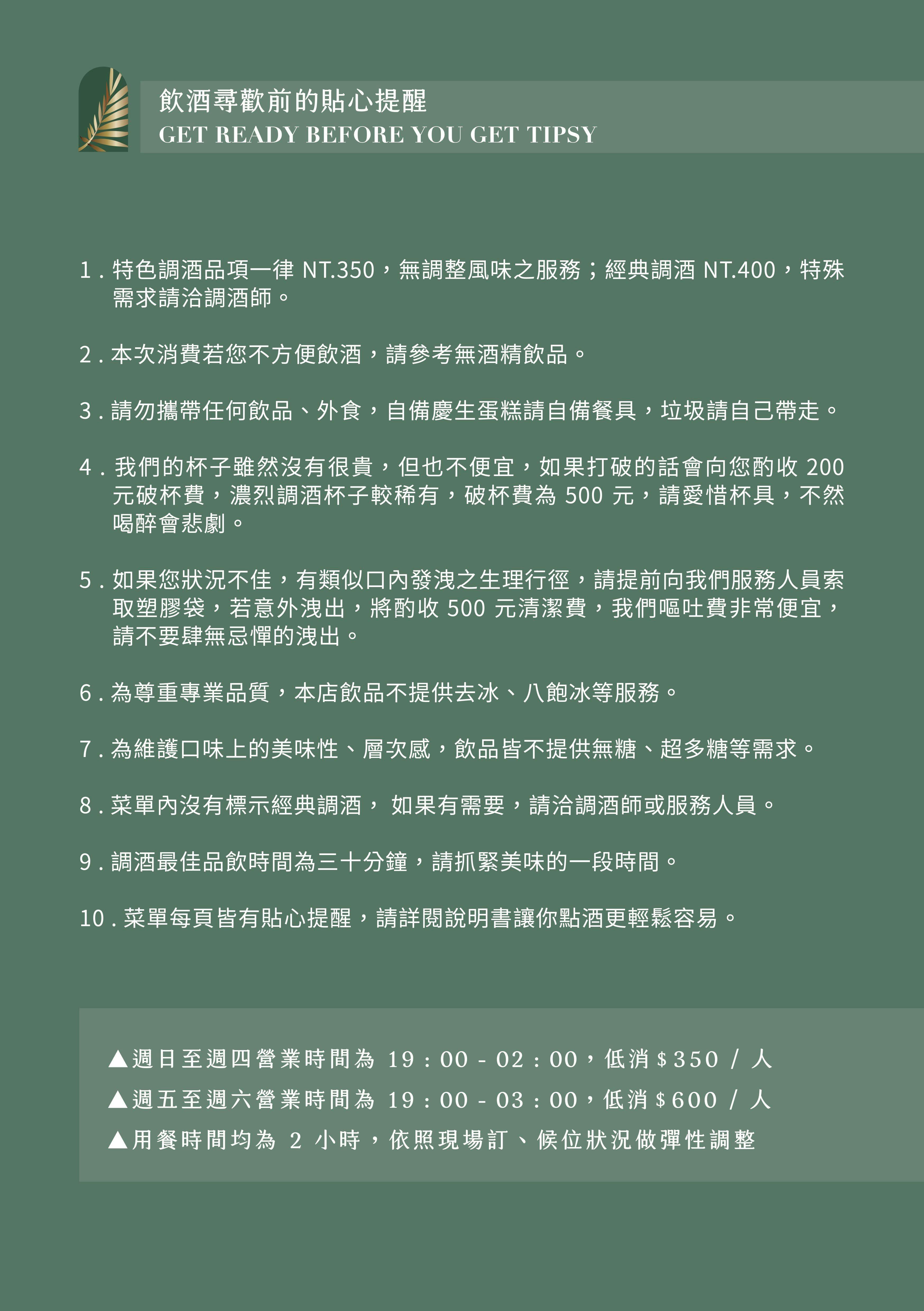 飲酒尋歡前的貼心提醒
GET READY BEFORE YOU GET TIPSY

1 . 特色調酒品項一律 NT.350，無調整風味之服務；經典調酒 NT.400，特殊需求請洽調酒師。

2 . 本次消費若您不方便飲酒，請參考無酒精飲品。

3 . 請勿攜帶任何飲品、外食，自備慶生蛋糕請自備餐具，垃圾請自己帶走。

4 . 我們的杯子雖然沒有很貴，但也不便宜，如果打破的話會向您酌收 200 元破杯費，濃烈調酒杯子較稀有，破杯費為 500 元，請愛惜杯具，不然喝醉會悲劇。

5 . 如果您狀況不佳，有類似口內發洩之生理行徑，請提前向我們服務人員索取塑膠袋，若意外洩出，將酌收 500 元清潔費，我們嘔吐費非常便宜，請不要肆無忌憚的洩出。

6 . 為尊重專業品質，本店飲品不提供去冰、八飽冰等服務。

7 . 為維護口味上的美味性、層次感，飲品皆不提供無糖、超多糖等需求。

8 . 菜單內沒有標示經典調酒， 如果有需要，請洽調酒師或服務人員。

9 . 調酒最佳品飲時間為三十分鐘，請抓緊美味的一段時間。

10 . 菜單每頁皆有貼心提醒，請詳閱說明書讓你點酒更輕鬆容易。

▲週日至週四營業時間為 19：00 - 02：00，低消 $350 / 人
▲週五至週六營業時間為 19：00 - 03：00，低消 $600 / 人
▲用餐時間均為 2 小時，依照現場訂、候位狀況做彈性調整